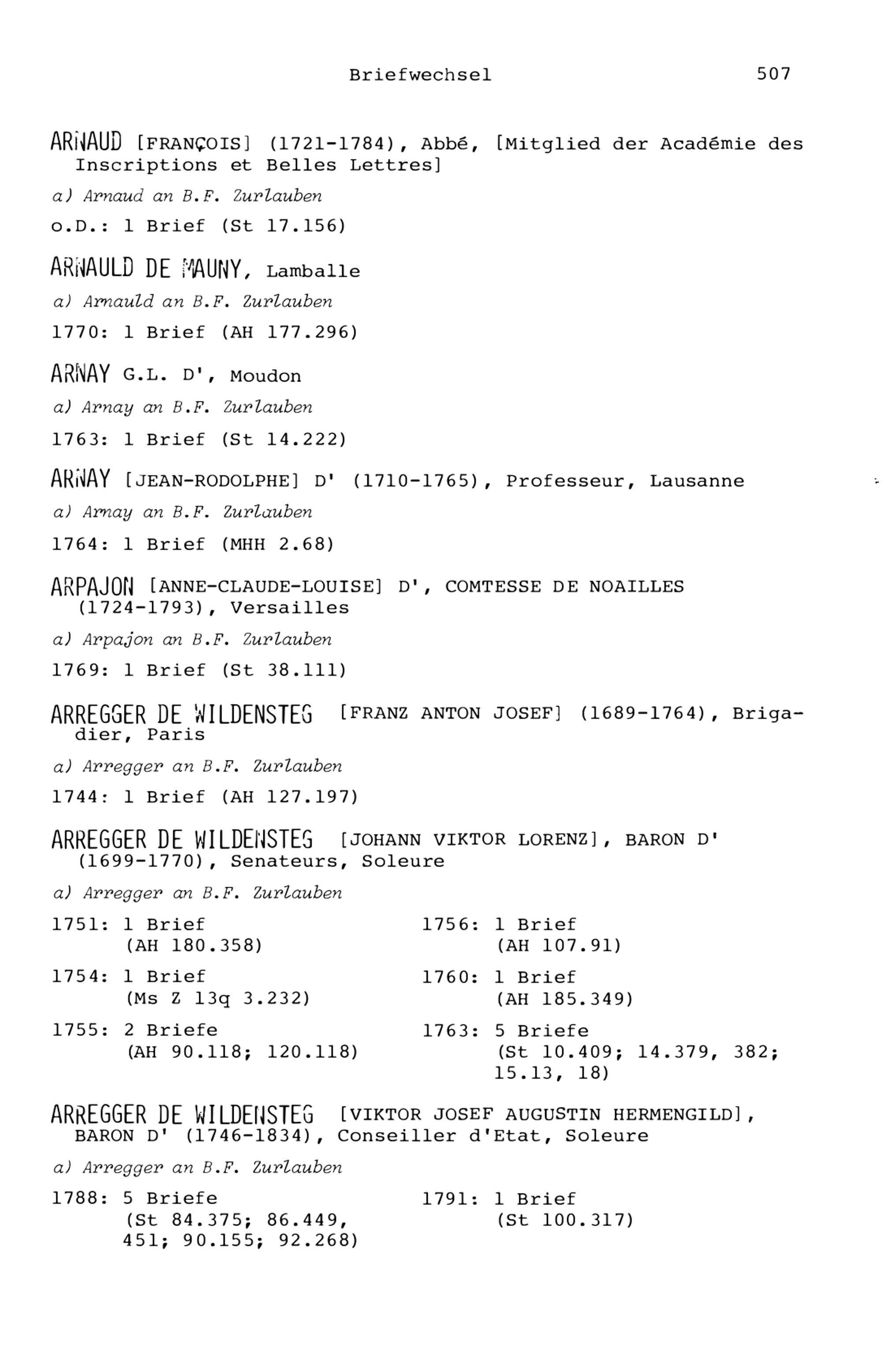 Briefwechsel 507

ARNAUD [FRANÇOIS] (1721-1784), Abbé, [Mitglied der Académie des Inscriptions et Belles Lettres]

a) Arnaud an B.F. Zurlauben

o.D.: 1 Brief (St 17.156)

ARNAULD DE MAUNY, Lamballe

a) Arnauld an B.F. Zurlauben

1770: 1 Brief (AH 177.296)

ARNAY G.L. D', Moudon

a) Arnay an B.F. Zurlauben

1763: 1 Brief (St 14.222)

ARNAY [JEAN-RODOLPHE] D' (1710-1765), Professeur, Lausanne

a) Arnay an B.F. Zurlauben

1764: 1 Brief (MHH 2.68)

ARPAJON [ANNE-CLAUDE-LOUISE] D', COMTESSE DE NOAILLES (1724-1793), Versailles

a) Arpajon an B.F. Zurlauben

1769: 1 Brief (St 38.111)

ARREGGER DE WILDENSTEG [FRANZ ANTON JOSEF] (1689-1764), Brigadier, Paris

a) Arregger an B.F. Zurlauben

1744: 1 Brief (AH 127.197)

ARREGGER DE WILDENSTEG [JOHANN VIKTOR LORENZ], BARON D' (1699-1770), Senateurs, Soleure

a) Arregger an B.F. Zurlauben

1751: 1 Brief
(AH 180.358)

1754: 1 Brief
(Ms Z 13q 3.232)

1755: 2 Briefe
(AH 90.118; 120.118)

1756: 1 Brief
(AH 107.91)

1760: 1 Brief
(AH 185.349)

1763: 5 Briefe
(St 10.409; 14.379, 382; 15.13, 18)

ARREGGER DE WILDENSTEG [VIKTOR JOSEF AUGUSTIN HERMENGILD], BARON D' (1746-1834), Conseiller d'Etat, Soleure

a) Arregger an B.F. Zurlauben

1788: 5 Briefe
(St 84.375; 86.449, 451; 90.155; 92.268)

1791: 1 Brief
(St 100.317)